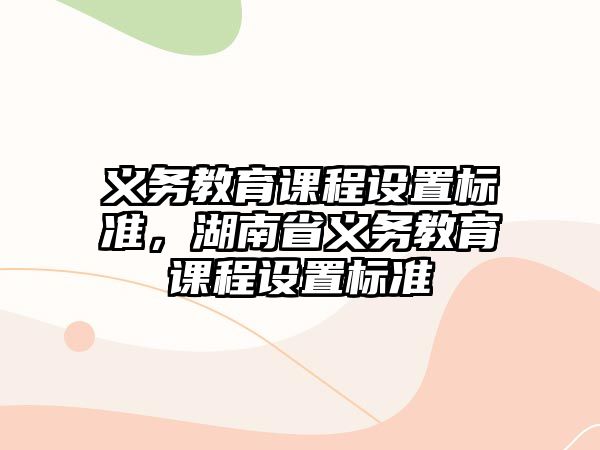 义务教育课程设置标准，湖南省义务教育课程设置标准